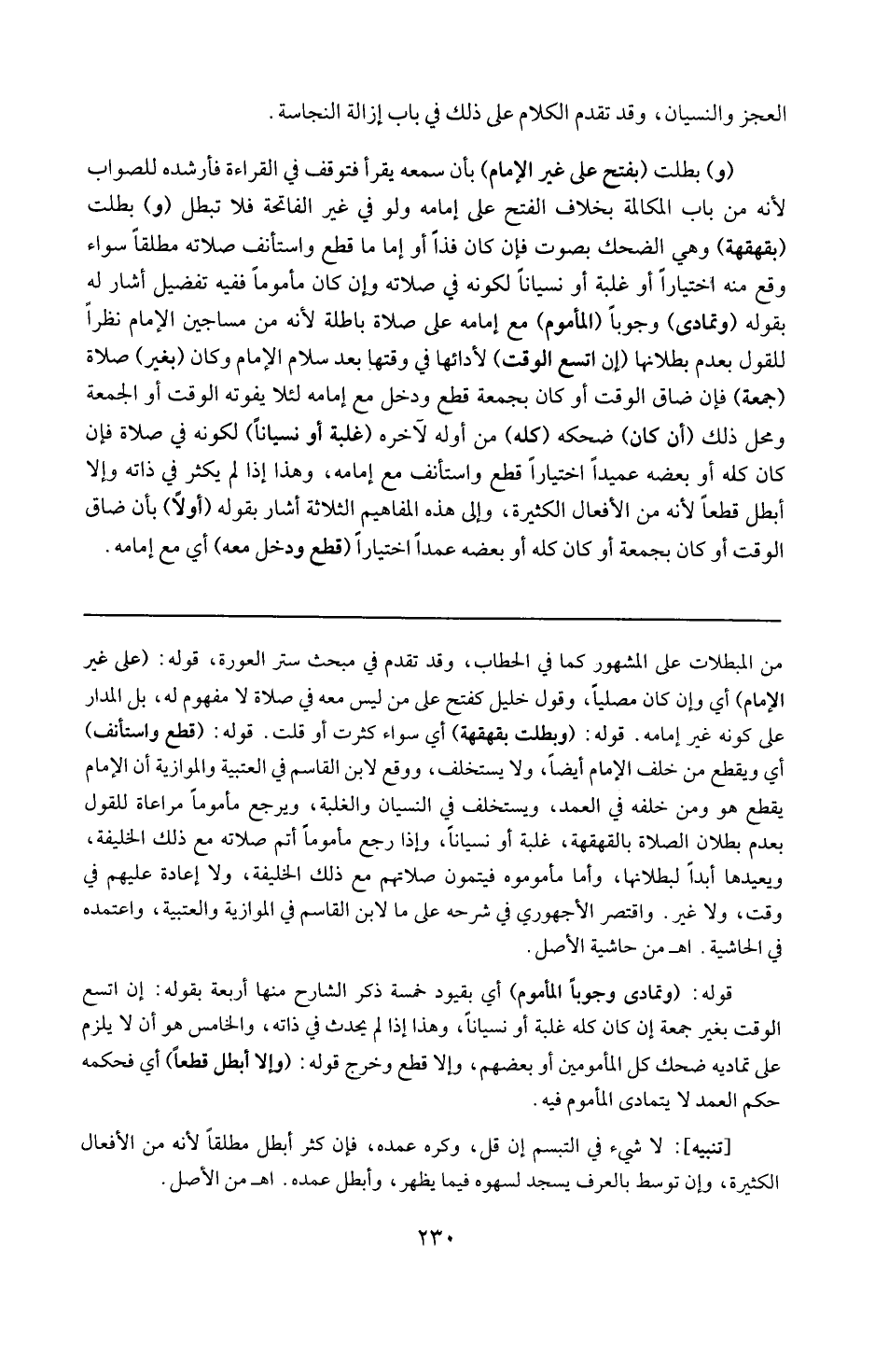 العجز والنسيان، وقد تقدم الكلام على ذلك في باب إزالة النجاسة.

(و) بطلت (بفتح على غير الإمام) بأن سمعه يقرأ فتوقف في القراءة فأرشده للصواب لأنه من باب المكالمة بخلاف الفتح على إمامه ولو في غير الفاتحة فلا تبطل (و) بطلت (بقهقهة) وهي الضحك بصوت فإن كان فذاً أو إما ما قطع واستأنف صلاته مطلقاً سواء وقع منه اختياراً أو غلبة أو نسياناً لكونه في صلاته وإن كان مأموماً ففيه تفضيل أشار له بقوله (وتمادى) وجوباً (المأموم) مع إمامه على صلاة باطلة لأنه من مساجين الإمام نظراً للقول بعدم بطلانها (إن اتسع الوقت) لأدائها في وقتها بعد سلام الإمام وكان (بغير) صلاة (جمعة) فإن ضاق الوقت أو كان بجمعة قطع ودخل مع إمامه لئلا يفوته الوقت أو الجمعة ومحل ذلك (أن كان) ضحكه (كله) من أوله لآخره (غلبة أو نسياناً) لكونه في صلاة فإن كان كله أو بعضه عميداً اختياراً قطع واستأنف مع إمامه، وهذا إذا لم يكثر في ذاته وإلا أبطل قطعاً لأنه من الأفعال الكثيرة، وإلى هذه المفاهيم الثلاثة أشار بقوله (أولاً) بأن ضاق الوقت أو كان بجمعة أو كان كله أو بعضه عمداً اختياراً (قطع ودخل معه) أي مع إمامه.

من المبطلات على المشهور كما في الحطاب، وقد تقدم في مبحث ستر العورة، قوله: (على غير الإمام) أي وإن كان مصلياً، وقول خليل كفتح على من ليس معه في صلاة لا مفهوم له، بل المدار على كونه غير إمامه. قوله: (وبطلت بقهقهة) أي سواء كثرت أو قلت. قوله: (قطع واستأنف) أي ويقطع من خلف الإمام أيضاً، ولا يستخلف، ووقع لابن القاسم في العتبية والموازية أن الإمام يقطع هو ومن خلفه في العمد، ويستخلف في النسيان والغلبة، ويرجع مأموماً مراعاة للقول بعدم بطلان الصلاة بالقهقهة، غلبة أو نسياناً، وإذا رجع مأموماً أتم صلاته مع ذلك الخليفة، ويعيدها أبداً لبطلانها، وأما مأموموه فيتمون صلاتهم مع ذلك الخليفة، ولا إعادة عليهم في وقت، ولا غير. واقتصر الأجهوري في شرحه على ما لابن القاسم في الموازية والعتبية، واعتمده في الحاشية. اهـ من حاشية الأصل.

قوله: (وتمادى وجوباً المأموم) أي بقيود خمسة ذكر الشارح منها أربعة بقوله: إن اتسع الوقت بغير جمعة إن كان كله غلبة أو نسياناً، وهذا إذا لم يحدث في ذاته، والخامس هو أن لا يلزم على تماديه ضحك كل المأمومين أو بعضهم، وإلا قطع وخرج قوله: (وإلا أبطل قطعاً) أي فحكمه حكم العمد لا يتمادى المأموم فيه.

[تنبيه]: لا شيء في التبسم إن قل، وكره عمده، فإن كثر أبطل مطلقاً لأنه من الأفعال الكثيرة، وإن توسط بالعرف يسجد لسهوه فيما يظهر، وأبطل عمده. اهـ من الأصل.

٢٣٠